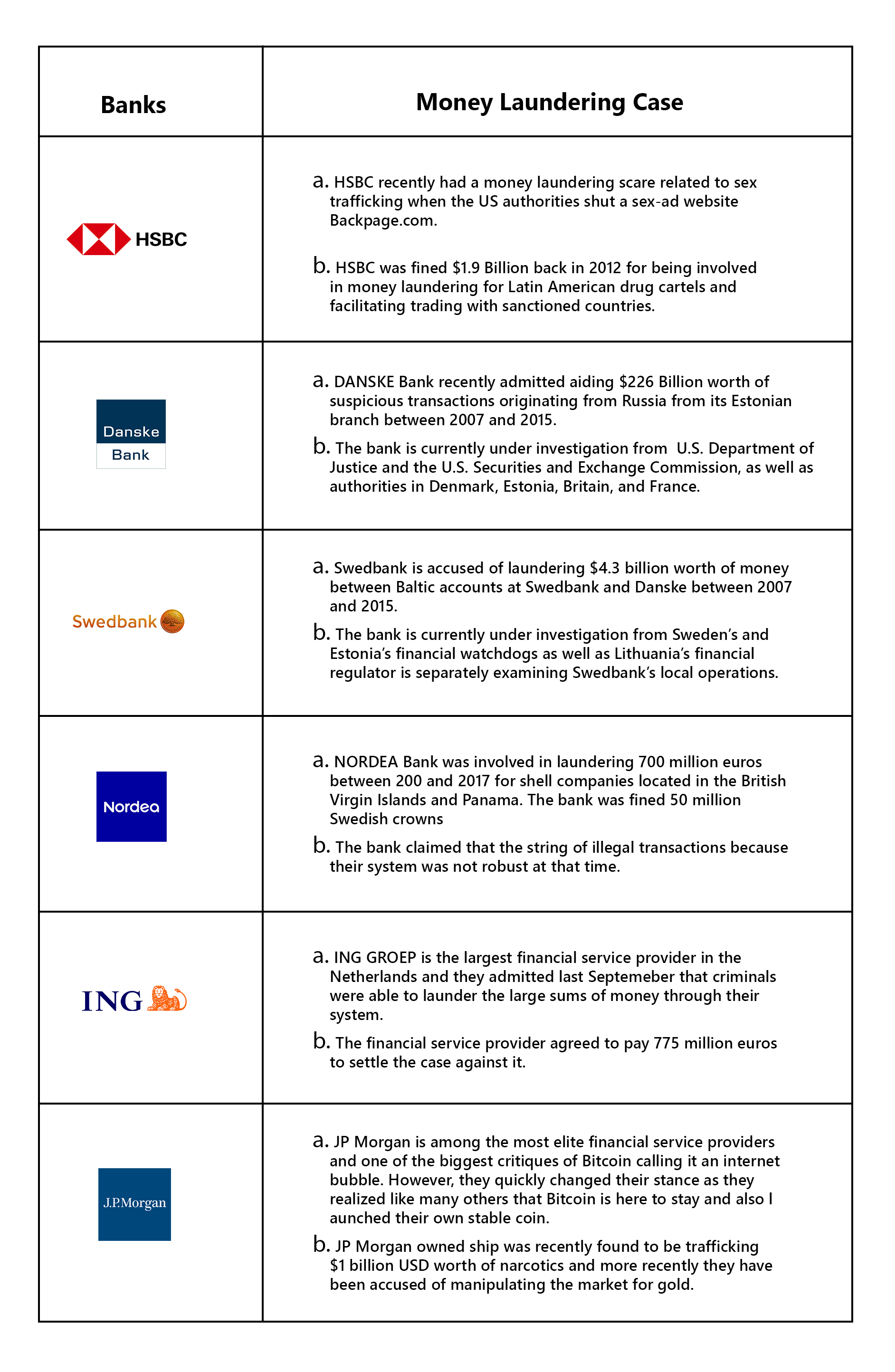 | Banks | Money Laundering Case |
|---|---|
| HSBC | a. HSBC recently had a money laundering scare related to sex trafficking when the US authorities shut a sex-ad website Backpage.com. b. HSBC was fined \$1.9 Billion back in 2012 for being involved in money laundering for Latin American drug cartels and facilitating trading with sanctioned countries. |
| Danske Bank | a. DANSKE Bank recently admitted aiding \$226 Billion worth of suspicious transactions originating from Russia from its Estonian branch between 2007 and 2015. b. The bank is currently under investigation from U.S. Department of Justice and the U.S. Securities and Exchange Commission, as well as authorities in Denmark, Estonia, Britain, and France. |
| Swedbank | a. Swedbank is accused of laundering \$4.3 billion worth of money between Baltic accounts at Swedbank and Danske between 2007 and 2015. b. The bank is currently under investigation from Sweden's and Estonia's financial watchdogs as well as Lithuania's financial regulator is separately examining Swedbank's local operations. |
| Nordea | a. NORDEA Bank was involved in laundering 700 million euros between 200 and 2017 for shell companies located in the British Virgin Islands and Panama. The bank was fined 50 million Swedish crowns b. The bank claimed that the string of illegal transactions because their system was not robust at that time. |
| ING | a. ING GROEP is the largest financial service provider in the Netherlands and they admitted last Septemeber that criminals were able to launder the large sums of money through their system. b. The financial service provider agreed to pay 775 million euros to settle the case against it. |
| J.P.Morgan | a. JP Morgan is among the most elite financial service providers and one of the biggest critiques of Bitcoin calling it an internet bubble. However, they quickly changed their stance as they realized like many others that Bitcoin is here to stay and also l aunched their own stable coin. b. JP Morgan owned ship was recently found to be trafficking \$1 billion USD worth of narcotics and more recently they have been accused of manipulating the market for gold. |